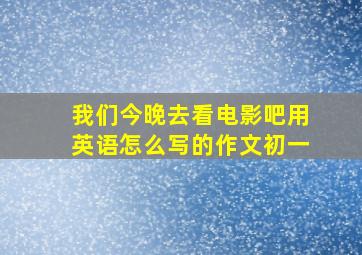 我们今晚去看电影吧用英语怎么写的作文初一